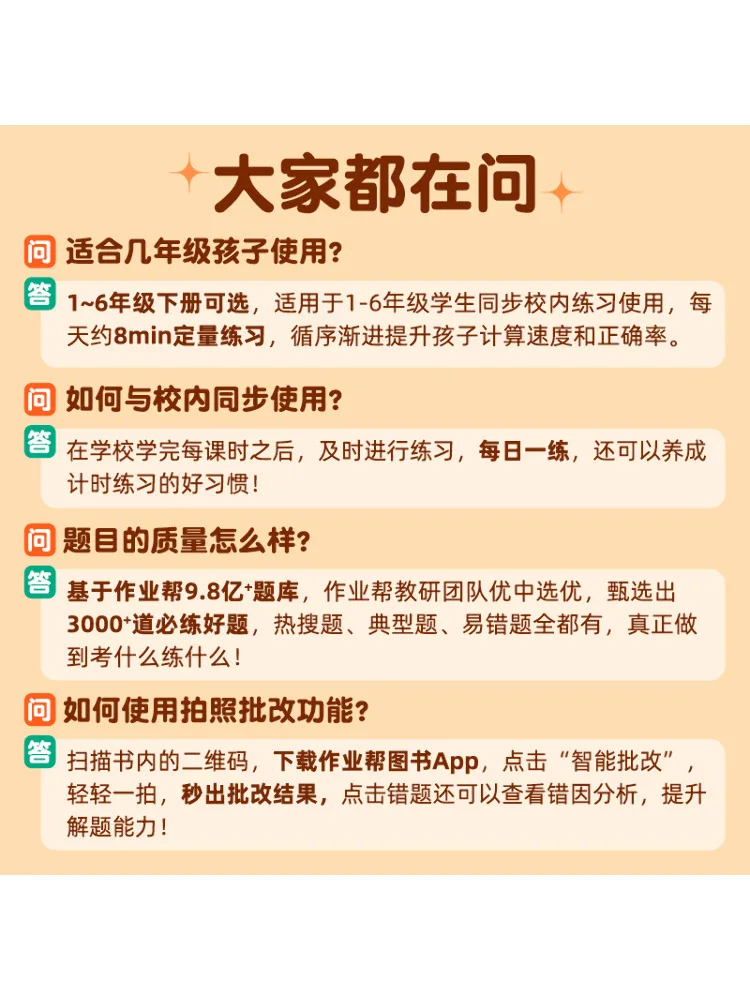 大家都在问

问 适合几年级孩子使用？

答 1~6年级下册可选，适用于1-6年级学生同步校内练习使用，每天约8min定量练习，循序渐进提升孩子计算速度和正确率。

问 如何与校内同步使用？

答 在学校学完每课时之后，及时进行练习，每日一练，还可以养成计时练习的好习惯！

问 题目的质量怎么样？

答 基于作业帮9.8亿$^{+}$题库，作业帮教研团队优中选优，甄选出3000$^{+}$道必练好题，热搜题、典型题、易错题全都有，真正做到考什么练什么！

问 如何使用拍照批改功能？

答 扫描书内的二维码，下载作业帮图书App，点击“智能批改”，轻轻一拍，秒出批改结果，点击错题还可以查看错因分析，提升解题能力！